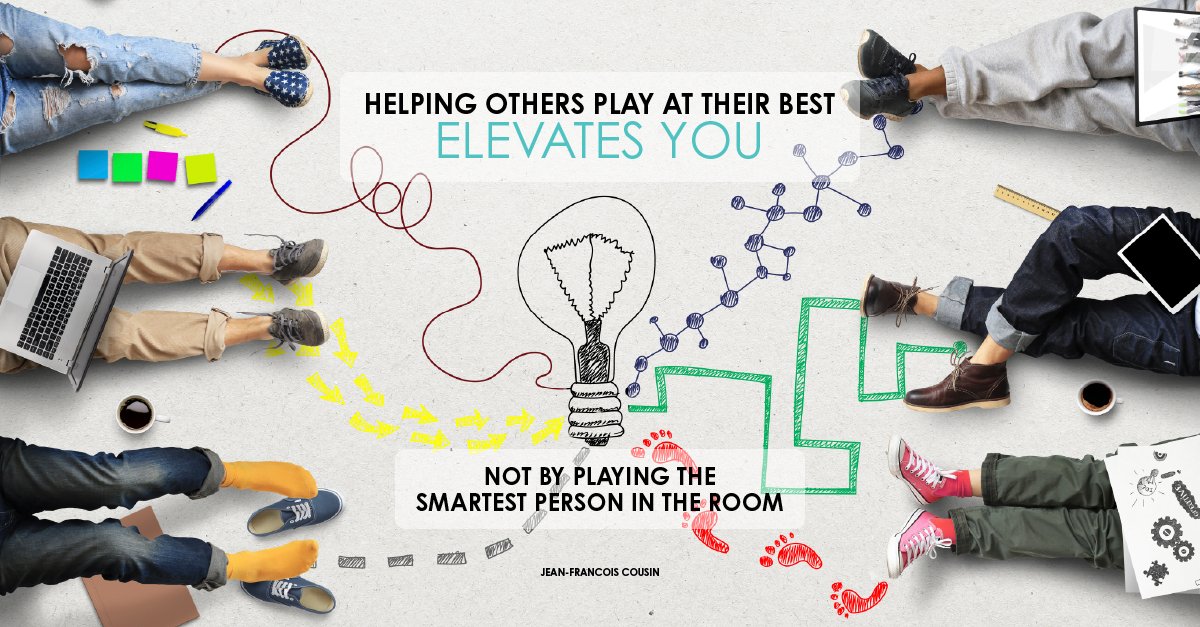 HELPING OTHERS PLAY AT THEIR BEST
ELEVATES YOU

NOT BY PLAYING THE SMARTEST PERSON IN THE ROOM

JEAN-FRANCOIS COUSIN